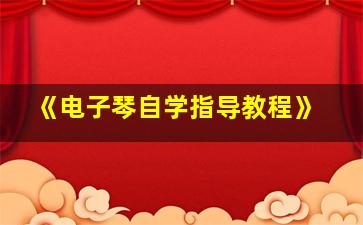 《电子琴自学指导教程》